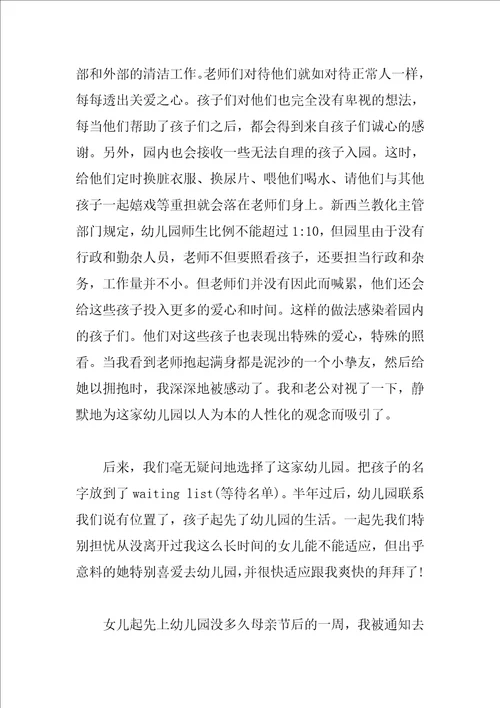 部和外部的清洁工作。老师们对待他们就如对待正常人一样，每每透出关爱之心。孩子们对他们也完全没有卑视的想法，每当他们帮助了孩子们之后，都会得到来自孩子们诚心的感谢。另外，园内也会接收一些无法自理的孩子入园。这时，给他们定时换脏衣服、换尿片、喂他们喝水、请他们与其他孩子一起嬉戏等重担就会落在老师们身上。新西兰教化主管部门规定，幼儿园师生比例不能超过 1:10，但园里由于没有行政和勤杂人员，老师不但要照看孩子，还要担当行政和杂务，工作量并不小。但老师们并没有因此而喊累，他们还会给这些孩子投入更多的爱心和时间。这样的做法感染着园内的孩子们。他们对这些孩子也表现出特殊的爱心，特殊的照看。当我看到老师抱起满身都是泥沙的一个小挚友，然后给她以拥抱时，我深深地被感动了。我和老公对视了一下，静默地为这家幼儿园以人为本的人性化的观念而吸引了。

后来，我们毫无疑问地选择了这家幼儿园。把孩子的名字放到了 waiting list(等待名单)。半年过后，幼儿园联系我们说有位置了，孩子起先了幼儿园的生活。一起先我们特别担忧从没离开过我这么长时间的女儿能不能适应，但出乎意料的她特别喜爱去幼儿园，并很快适应跟我爽快的拜拜了！

女儿起先上幼儿园没多久母亲节后的一周，我被通知去